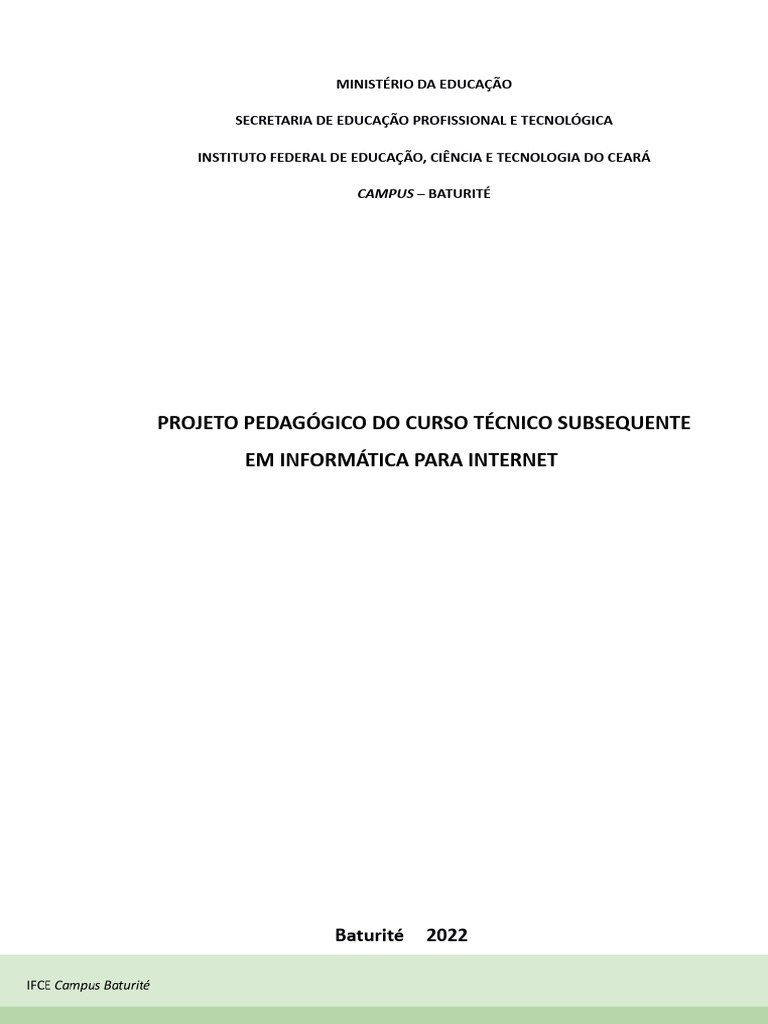 MINISTÉRIO DA EDUCAÇÃO

SECRETARIA DE EDUCAÇÃO PROFISSIONAL E TECNOLÓGICA

INSTITUTO FEDERAL DE EDUCAÇÃO, CIÊNCIA E TECNOLOGIA DO CEARÁ

CAMPUS – BATURITÉ

PROJETO PEDAGÓGICO DO CURSO TÉCNICO SUBSEQUENTE EM INFORMÁTICA PARA INTERNET

Baturité 2022

IFCE Campus Baturité